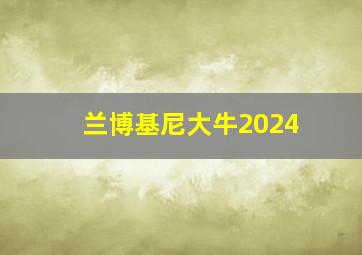 兰博基尼大牛2024